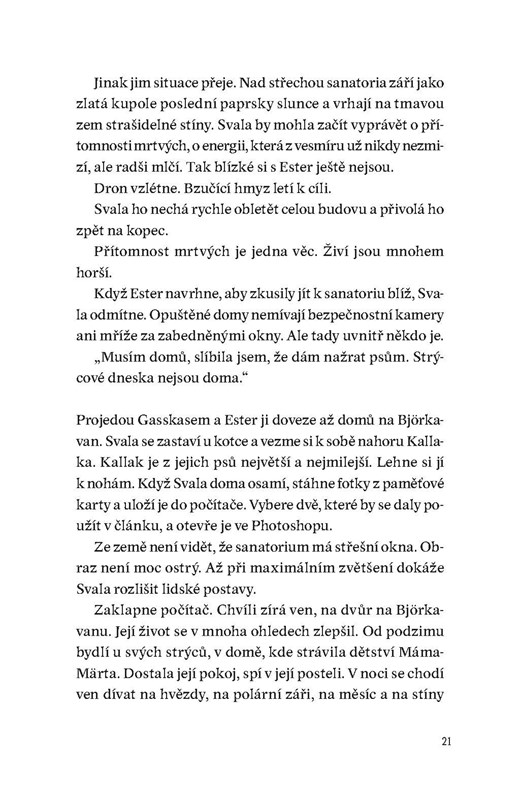 Jinak jim situace přeje. Nad střechou sanatoria září jako zlatá kupole poslední paprsky slunce a vrhají na tmavou zem strašidelné stíny. Svala by mohla začít vyprávět o přítomnosti mrtvých, o energii, která z vesmíru už nikdy nezmizí, ale radši mlčí. Tak blízké si s Ester ještě nejsou.

Dron vzlétne. Bzučící hmyz letí k cíli.

Svala ho nechá rychle obletět celou budovu a přivolá ho zpět na kopec.

Přítomnost mrtvých je jedna věc. Živí jsou mnohem horší.

Když Ester navrhne, aby zkusily jít k sanatoriu blíž, Svala odmítne. Opuštěné domy nemívají bezpečnostní kamery ani mříže za zabedněnými okny. Ale tady uvnitř někdo je.

„Musím domů, slíbila jsem, že dám nažrat psům. Strýcové dneska nejsou doma."

Projedou Gasskasem a Ester ji doveze až domů na Björkavan. Svala se zastaví u kotce a vezme si k sobě nahoru Kallaka. Kallak je z jejich psů největší a nejmilejší. Lehne si jí k nohám. Když Svala doma osamí, stáhne fotky z paměťové karty a uloží je do počítače. Vybere dvě, které by se daly použít v článku, a otevře je ve Photoshopu.

Ze země není vidět, že sanatorium má střešní okna. Obraz není moc ostrý. Až při maximálním zvětšení dokáže Svala rozlišit lidské postavy.

Zaklapne počítač. Chvíli zírá ven, na dvůr na Björkavanu. Její život se v mnoha ohledech zlepšil. Od podzimu bydlí u svých strýců, v domě, kde strávila dětství Máma-Märta. Dostala její pokoj, spí v její posteli. V noci se chodí ven dívat na hvězdy, na polární záři, na měsíc a na stíny

21